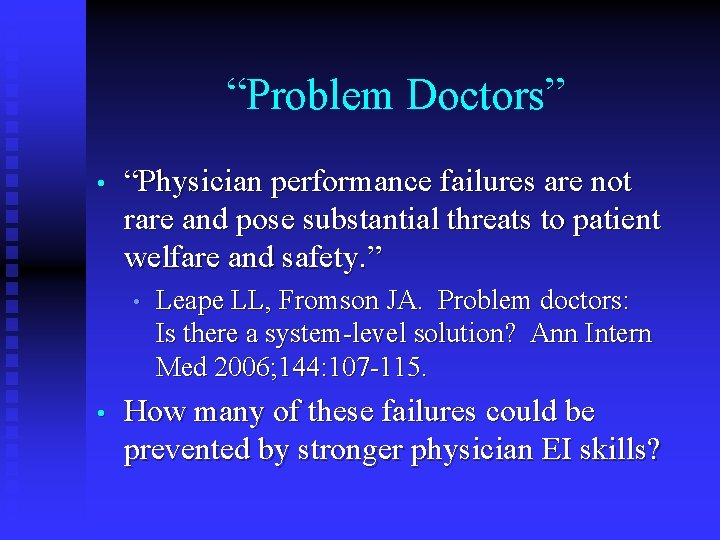 “Problem Doctors”

• “Physician performance failures are not rare and pose substantial threats to patient welfare and safety.”

  • Leape LL, Fromson JA. Problem doctors: Is there a system-level solution? Ann Intern Med 2006;144:107-115.

• How many of these failures could be prevented by stronger physician EI skills?